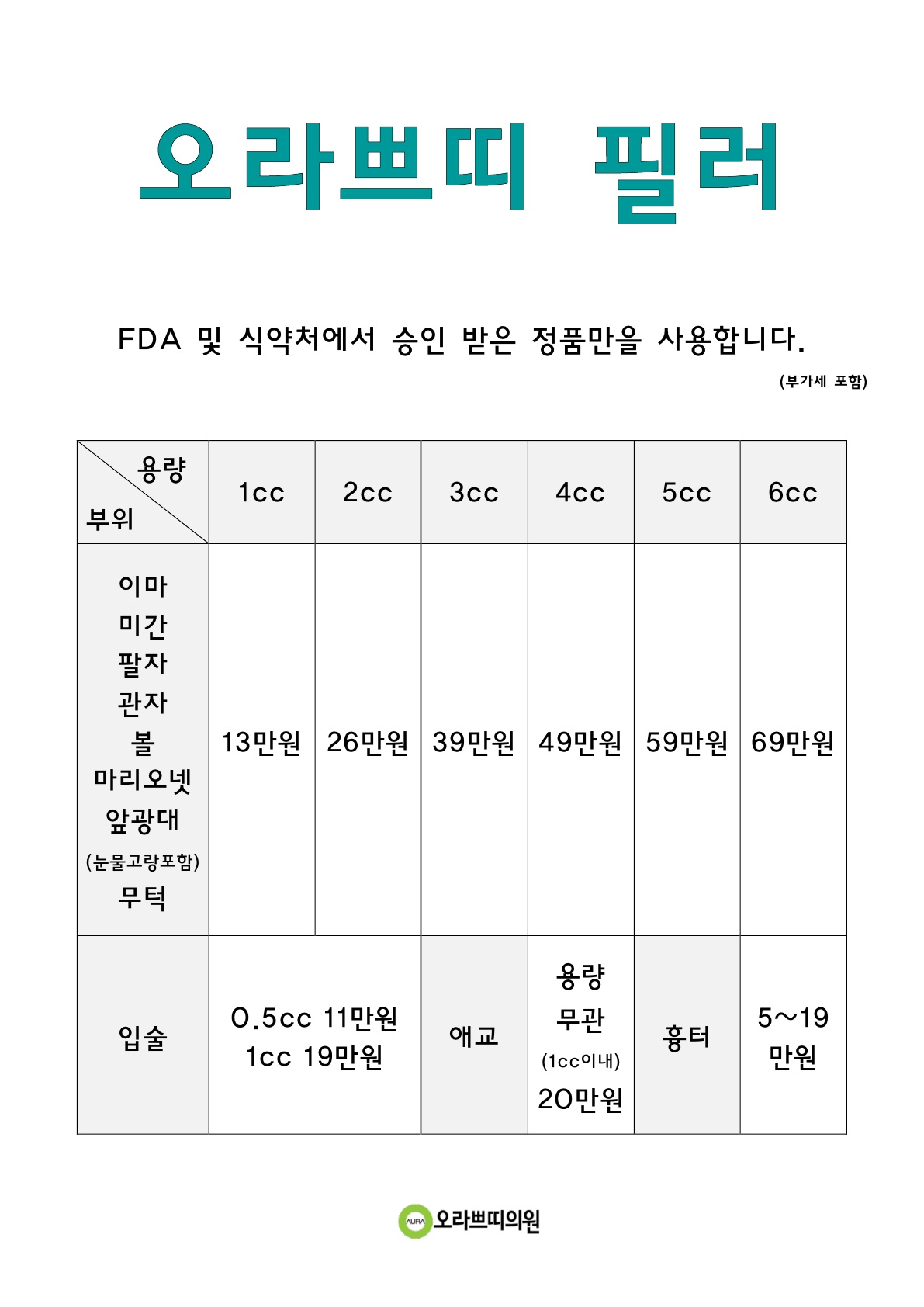 오라쁘띠 필러

FDA 및 식약처에서 승인 받은 정품만을 사용합니다.

(부가세 포함)

| 용량 / 부위 | 1cc | 2cc | 3cc | 4cc | 5cc | 6cc |
|---|---|---|---|---|---|---|
| 이마 미간 팔자 관자 볼 마리오넷 앞광대 (눈물고랑포함) 무턱 | 13만원 | 26만원 | 39만원 | 49만원 | 59만원 | 69만원 |
| 입술 | 0.5cc 11만원 1cc 19만원 | | 애교 | 용량 무관 (1cc이내) 20만원 | 흉터 | 5~19 만원 |

AURA 오라쁘띠의원